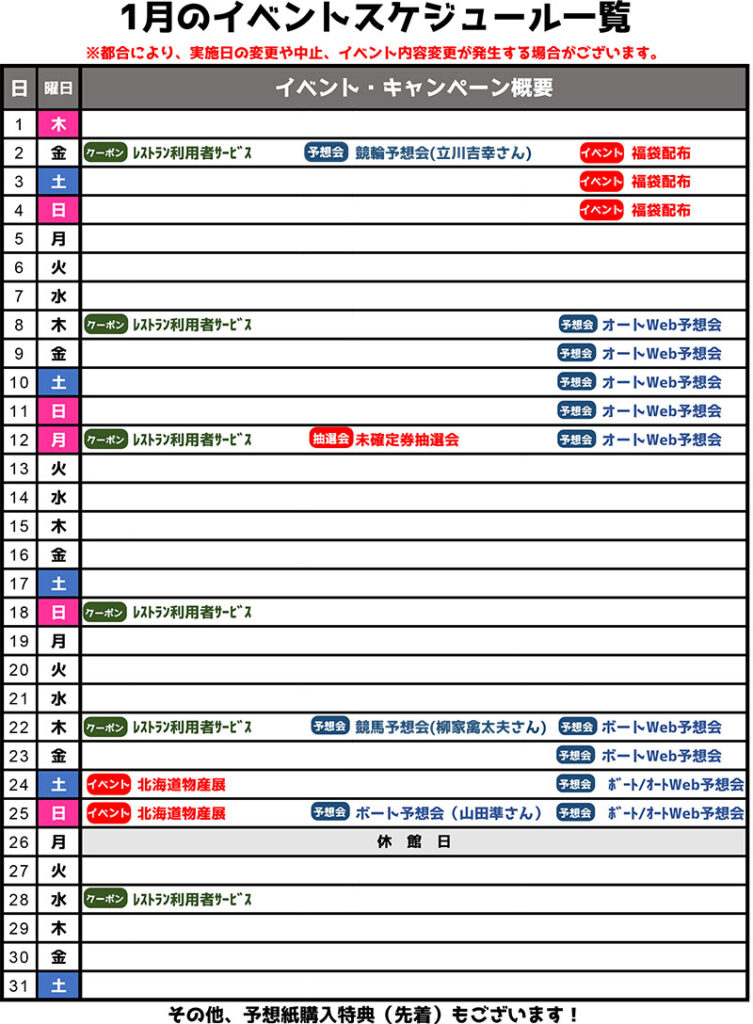 1月のイベントスケジュール一覧

※都合により、実施日の変更や中止、イベント内容変更が発生する場合がございます。

| 日 | 曜日 | イベント・キャンペーン概要 |
|---|---|---|
| 1 | 木 | |
| 2 | 金 | クーポン レストラン利用者サービス　予想会 競輪予想会(立川吉幸さん)　イベント 福袋配布 |
| 3 | 土 | イベント 福袋配布 |
| 4 | 日 | イベント 福袋配布 |
| 5 | 月 | |
| 6 | 火 | |
| 7 | 水 | |
| 8 | 木 | クーポン レストラン利用者サービス　予想会 オートWeb予想会 |
| 9 | 金 | 予想会 オートWeb予想会 |
| 10 | 土 | 予想会 オートWeb予想会 |
| 11 | 日 | 予想会 オートWeb予想会 |
| 12 | 月 | クーポン レストラン利用者サービス　抽選会 未確定券抽選会　予想会 オートWeb予想会 |
| 13 | 火 | |
| 14 | 水 | |
| 15 | 木 | |
| 16 | 金 | |
| 17 | 土 | |
| 18 | 日 | クーポン レストラン利用者サービス |
| 19 | 月 | |
| 20 | 火 | |
| 21 | 水 | |
| 22 | 木 | クーポン レストラン利用者サービス　予想会 競馬予想会(柳家禽太夫さん)　予想会 ボートWeb予想会 |
| 23 | 金 | 予想会 ボートWeb予想会 |
| 24 | 土 | イベント 北海道物産展　予想会 ボート/オートWeb予想会 |
| 25 | 日 | イベント 北海道物産展　予想会 ボート予想会（山田準さん）　予想会 ボート/オートWeb予想会 |
| 26 | 月 | 休　館　日 |
| 27 | 火 | |
| 28 | 水 | クーポン レストラン利用者サービス |
| 29 | 木 | |
| 30 | 金 | |
| 31 | 土 | |

その他、予想紙購入特典（先着）もございます！